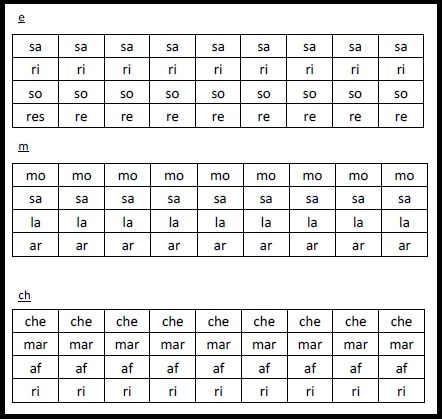 e

| sa | sa | sa | sa | sa | sa | sa | sa | sa |
|---|---|---|---|---|---|---|---|---|
| ri | ri | ri | ri | ri | ri | ri | ri | ri |
| so | so | so | so | so | so | so | so | so |
| res | re | re | re | re | re | re | re | re |

m

| mo | mo | mo | mo | mo | mo | mo | mo | mo |
|---|---|---|---|---|---|---|---|---|
| sa | sa | sa | sa | sa | sa | sa | sa | sa |
| la | la | la | la | la | la | la | la | la |
| ar | ar | ar | ar | ar | ar | ar | ar | ar |

ch

| che | che | che | che | che | che | che | che | che |
|---|---|---|---|---|---|---|---|---|
| mar | mar | mar | mar | mar | mar | mar | mar | mar |
| af | af | af | af | af | af | af | af | af |
| ri | ri | ri | ri | ri | ri | ri | ri | ri |